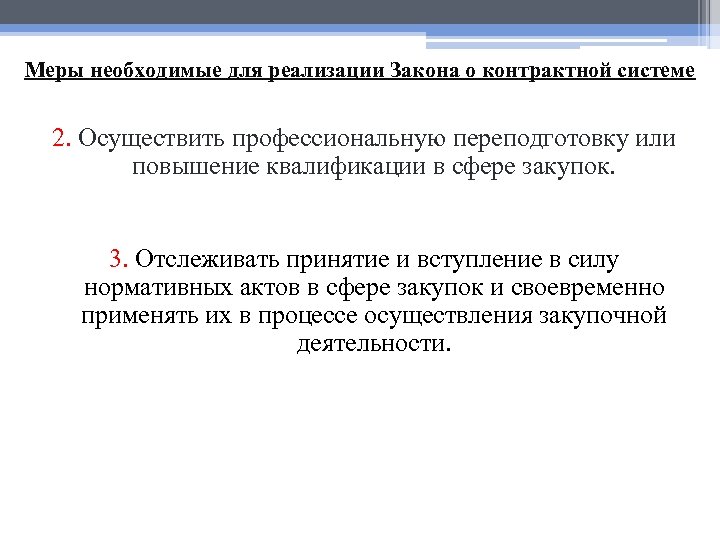 Меры необходимые для реализации Закона о контрактной системе

2. Осуществить профессиональную переподготовку или повышение квалификации в сфере закупок.

3. Отслеживать принятие и вступление в силу нормативных актов в сфере закупок и своевременно применять их в процессе осуществления закупочной деятельности.